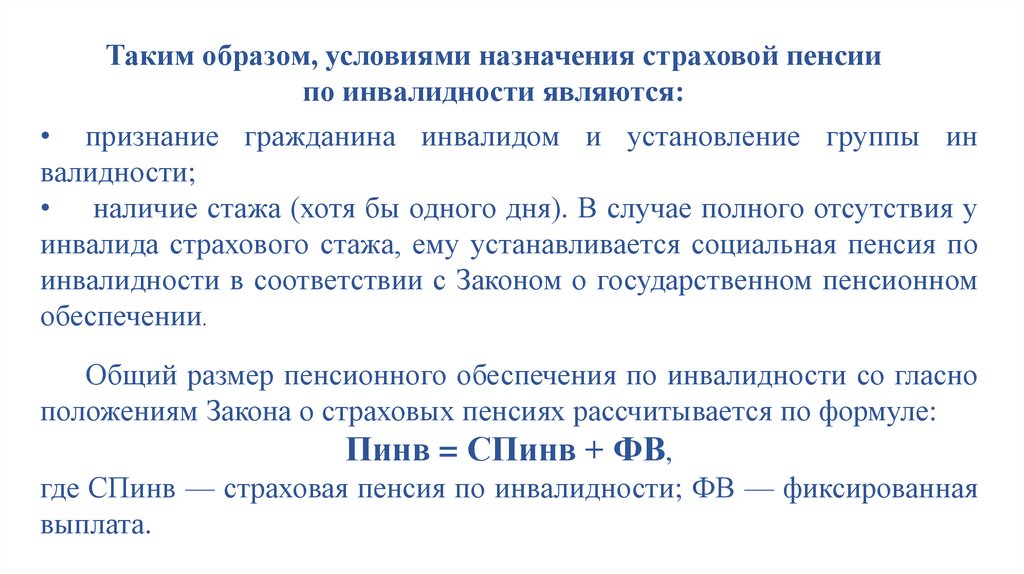 Таким образом, условиями назначения страховой пенсии по инвалидности являются:

• признание гражданина инвалидом и установление группы ин валидности;
• наличие стажа (хотя бы одного дня). В случае полного отсутствия у инвалида страхового стажа, ему устанавливается социальная пенсия по инвалидности в соответствии с Законом о государственном пенсионном обеспечении.

Общий размер пенсионного обеспечения по инвалидности со гласно положениям Закона о страховых пенсиях рассчитывается по формуле:
Пинв = СПинв + ФВ,
где СПинв — страховая пенсия по инвалидности; ФВ — фиксированная выплата.